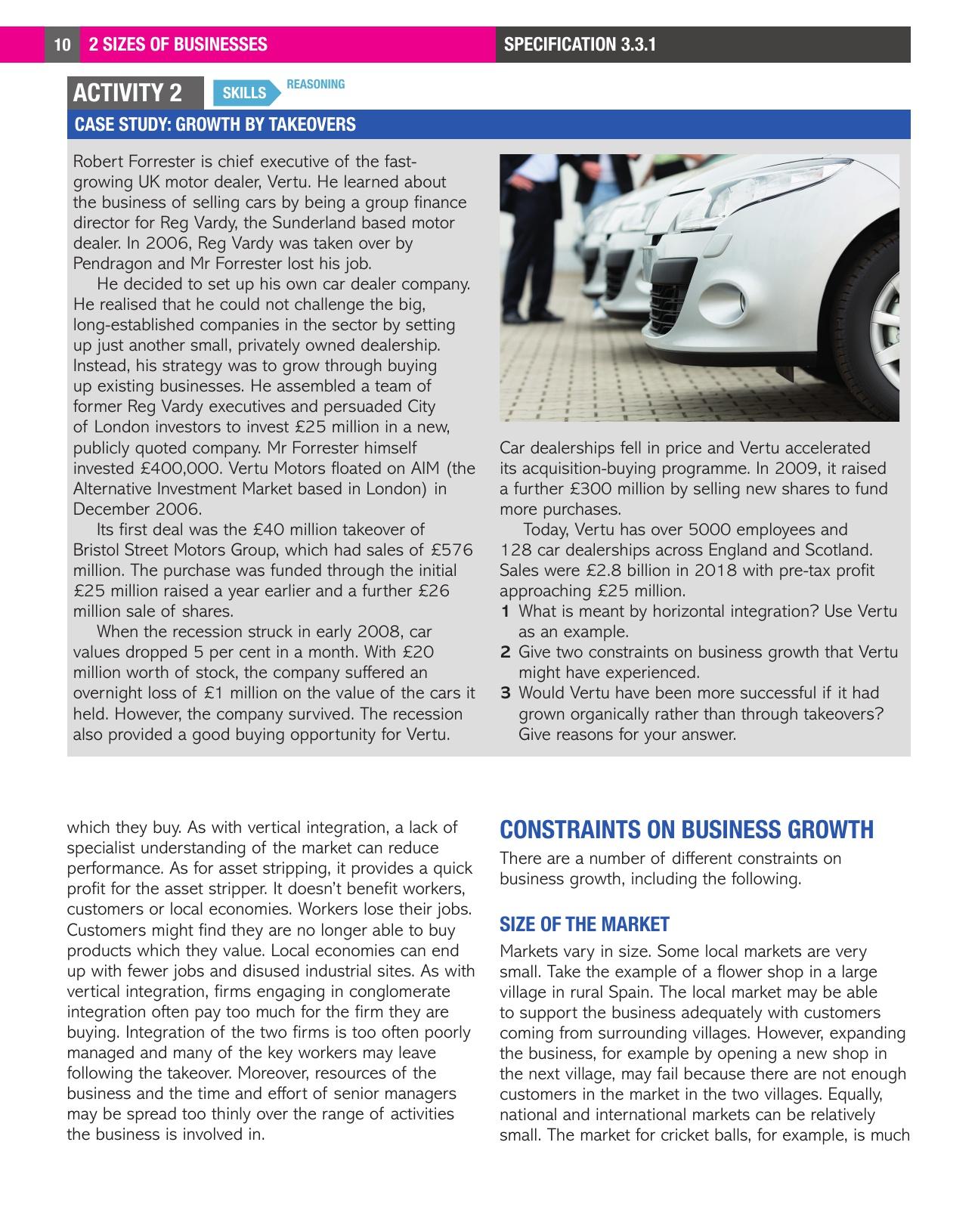 10 2 SIZES OF BUSINESSES

SPECIFICATION 3.3.1

ACTIVITY 2

SKILLS

REASONING

CASE STUDY: GROWTH BY TAKEOVERS

Robert Forrester is chief executive of the fast-growing UK motor dealer, Vertu. He learned about the business of selling cars by being a group finance director for Reg Vardy, the Sunderland based motor dealer. In 2006, Reg Vardy was taken over by Pendragon and Mr Forrester lost his job.

He decided to set up his own car dealer company. He realised that he could not challenge the big, long-established companies in the sector by setting up just another small, privately owned dealership. Instead, his strategy was to grow through buying up existing businesses. He assembled a team of former Reg Vardy executives and persuaded City of London investors to invest £25 million in a new, publicly quoted company. Mr Forrester himself invested £400,000. Vertu Motors floated on AIM (the Alternative Investment Market based in London) in December 2006.

Its first deal was the £40 million takeover of Bristol Street Motors Group, which had sales of £576 million. The purchase was funded through the initial £25 million raised a year earlier and a further £26 million sale of shares.

When the recession struck in early 2008, car values dropped 5 per cent in a month. With £20 million worth of stock, the company suffered an overnight loss of £1 million on the value of the cars it held. However, the company survived. The recession also provided a good buying opportunity for Vertu.

Car dealerships fell in price and Vertu accelerated its acquisition-buying programme. In 2009, it raised a further £300 million by selling new shares to fund more purchases.

Today, Vertu has over 5000 employees and 128 car dealerships across England and Scotland. Sales were £2.8 billion in 2018 with pre-tax profit approaching £25 million.

1 What is meant by horizontal integration? Use Vertu as an example.
2 Give two constraints on business growth that Vertu might have experienced.
3 Would Vertu have been more successful if it had grown organically rather than through takeovers? Give reasons for your answer.

which they buy. As with vertical integration, a lack of specialist understanding of the market can reduce performance. As for asset stripping, it provides a quick profit for the asset stripper. It doesn't benefit workers, customers or local economies. Workers lose their jobs. Customers might find they are no longer able to buy products which they value. Local economies can end up with fewer jobs and disused industrial sites. As with vertical integration, firms engaging in conglomerate integration often pay too much for the firm they are buying. Integration of the two firms is too often poorly managed and many of the key workers may leave following the takeover. Moreover, resources of the business and the time and effort of senior managers may be spread too thinly over the range of activities the business is involved in.

CONSTRAINTS ON BUSINESS GROWTH

There are a number of different constraints on business growth, including the following.

SIZE OF THE MARKET

Markets vary in size. Some local markets are very small. Take the example of a flower shop in a large village in rural Spain. The local market may be able to support the business adequately with customers coming from surrounding villages. However, expanding the business, for example by opening a new shop in the next village, may fail because there are not enough customers in the market in the two villages. Equally, national and international markets can be relatively small. The market for cricket balls, for example, is much